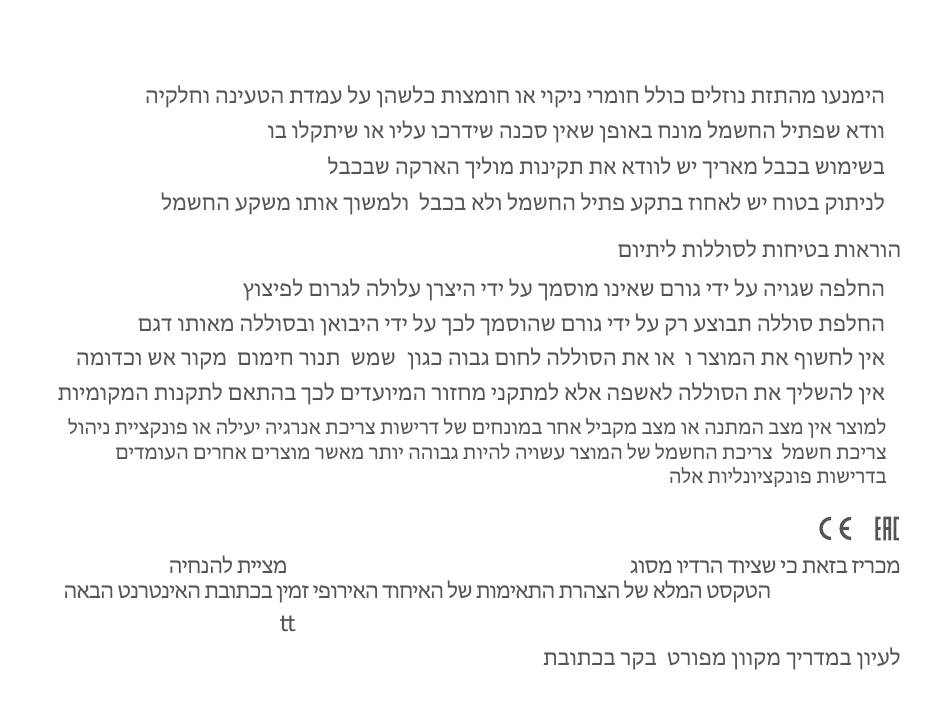 הימנעו מהתזת נוזלים כולל חומרי ניקוי או חומצות כלשהן על עמדת הטעינה וחלקיה

וודא שפתיל החשמל מונח באופן שאין סכנה שידרכו עליו או שיתקלו בו

בשימוש בכבל מאריך יש לוודא את תקינות מוליך הארקה שבכבל

לניתוק בטוח יש לאחוז בתקע פתיל החשמל ולא בכבל ולמשוך אותו משקע החשמל

הוראות בטיחות לסוללות ליתיום

החלפה שגויה על ידי גורם שאינו מוסמך על ידי היצרן עלולה לגרום לפיצוץ

החלפת סוללה תבוצע רק על ידי גורם שהוסמך לכך על ידי היבואן ובסוללה מאותו דגם

אין לחשוף את המוצר ו או את הסוללה לחום גבוה כגון שמש תנור חימום מקור אש וכדומה

אין להשליך את הסוללה לאשפה אלא למתקני מחזור המיועדים לכך בהתאם לתקנות המקומיות

למוצר אין מצב המתנה או מצב מקביל אחר במונחים של דרישות צריכת אנרגיה יעילה או פונקציית ניהול צריכת חשמל צריכת החשמל של המוצר עשויה להיות גבוהה יותר מאשר מוצרים אחרים העומדים בדרישות פונקציונליות אלה

CE EAC

מכריז בזאת כי שציוד הרדיו מסוג מציית להנחיה
הטקסט המלא של הצהרת התאימות של האיחוד האירופי זמין בכתובת האינטרנט הבאה

tt

לעיון במדריך מקוון מפורט בקר בכתובת